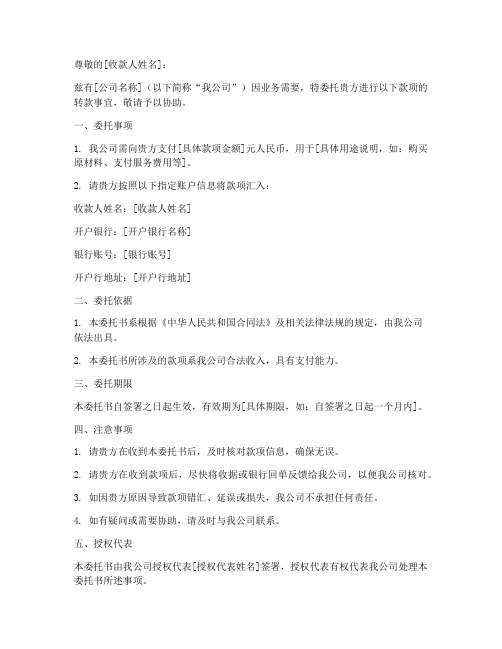 尊敬的[收款人姓名]：

兹有[公司名称]（以下简称“我公司”）因业务需要，特委托贵方进行以下款项的转款事宜，敬请予以协助。

一、委托事项

1. 我公司需向贵方支付[具体款项金额]元人民币，用于[具体用途说明，如：购买原材料、支付服务费用等]。

2. 请贵方按照以下指定账户信息将款项汇入：

收款人姓名：[收款人姓名]

开户银行：[开户银行名称]

银行账号：[银行账号]

开户行地址：[开户行地址]

二、委托依据

1. 本委托书系根据《中华人民共和国合同法》及相关法律法规的规定，由我公司依法出具。

2. 本委托书所涉及的款项系我公司合法收入，具有支付能力。

三、委托期限

本委托书自签署之日起生效，有效期为[具体期限，如：自签署之日起一个月内]。

四、注意事项

1. 请贵方在收到本委托书后，及时核对款项信息，确保无误。

2. 请贵方在收到款项后，尽快将收据或银行回单反馈给我公司，以便我公司核对。

3. 如因贵方原因导致款项错汇、延误或损失，我公司不承担任何责任。

4. 如有疑问或需要协助，请及时与我公司联系。

五、授权代表

本委托书由我公司授权代表[授权代表姓名]签署，授权代表有权代表我公司处理本委托书所述事项。